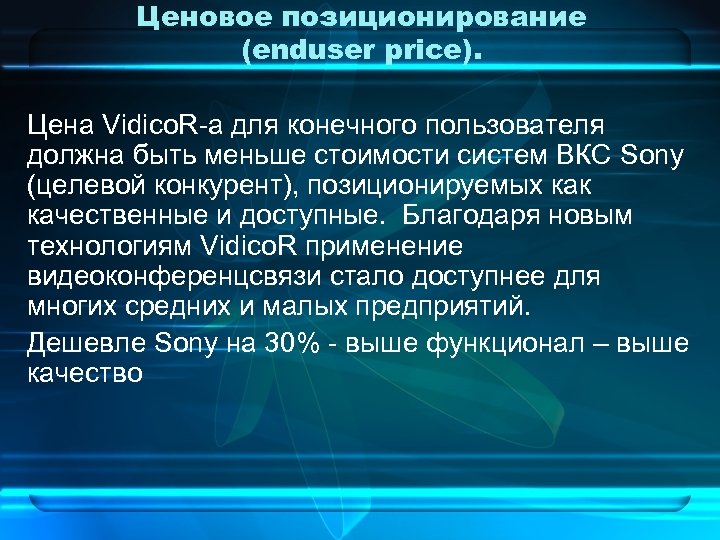 Ценовое позиционирование (enduser price).

Цена VidicoR-а для конечного пользователя должна быть меньше стоимости систем ВКС Sony (целевой конкурент), позиционируемых как качественные и доступные. Благодаря новым технологиям VidicoR применение видеоконференцсвязи стало доступнее для многих средних и малых предприятий.

Дешевле Sony на 30% - выше функционал – выше качество